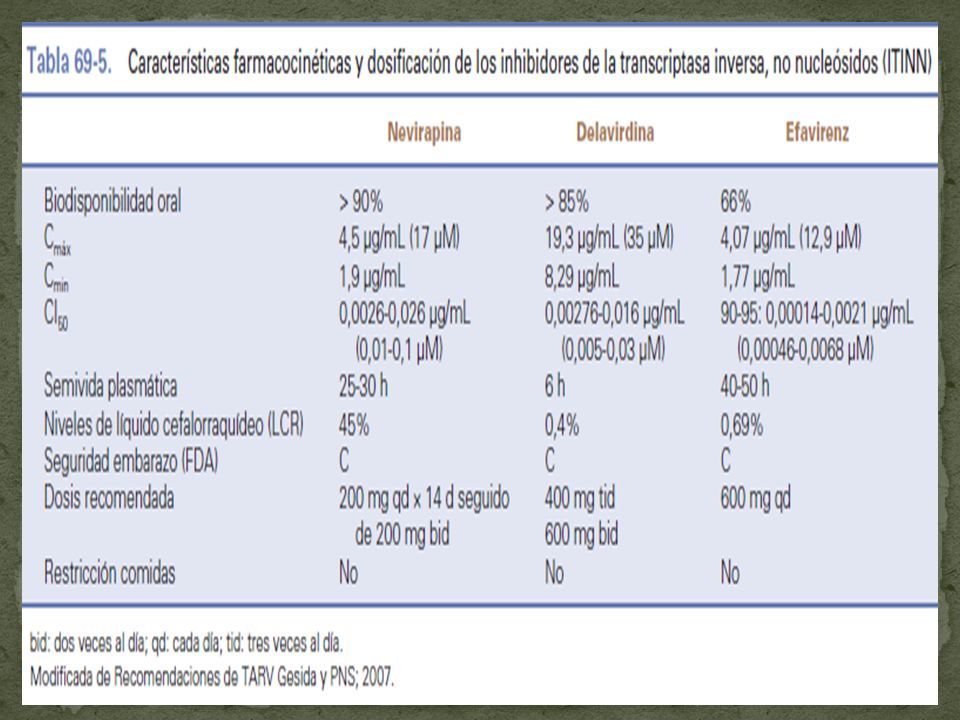 Tabla 69-5. Características farmacocinéticas y dosificación de los inhibidores de la transcriptasa inversa, no nucleósidos (ITINN)

| | Nevirapina | Delavirdina | Efavirenz |
|---|---|---|---|
| Biodisponibilidad oral | > 90% | > 85% | 66% |
| $C_{máx}$ | 4,5 µg/mL (17 µM) | 19,3 µg/mL (35 µM) | 4,07 µg/mL (12,9 µM) |
| $C_{min}$ | 1,9 µg/mL | 8,29 µg/mL | 1,77 µg/mL |
| $CI_{50}$ | 0,0026-0,026 µg/mL (0,01-0,1 µM) | 0,00276-0,016 µg/mL (0,005-0,03 µM) | 90-95: 0,00014-0,0021 µg/mL (0,00046-0,0068 µM) |
| Semivida plasmática | 25-30 h | 6 h | 40-50 h |
| Niveles de líquido cefalorraquídeo (LCR) | 45% | 0,4% | 0,69% |
| Seguridad embarazo (FDA) | C | C | C |
| Dosis recomendada | 200 mg qd × 14 d seguido de 200 mg bid | 400 mg tid 600 mg bid | 600 mg qd |
| Restricción comidas | No | No | No |

bid: dos veces al día; qd: cada día; tid: tres veces al día.
Modificada de Recomendaciones de TARV Gesida y PNS; 2007.